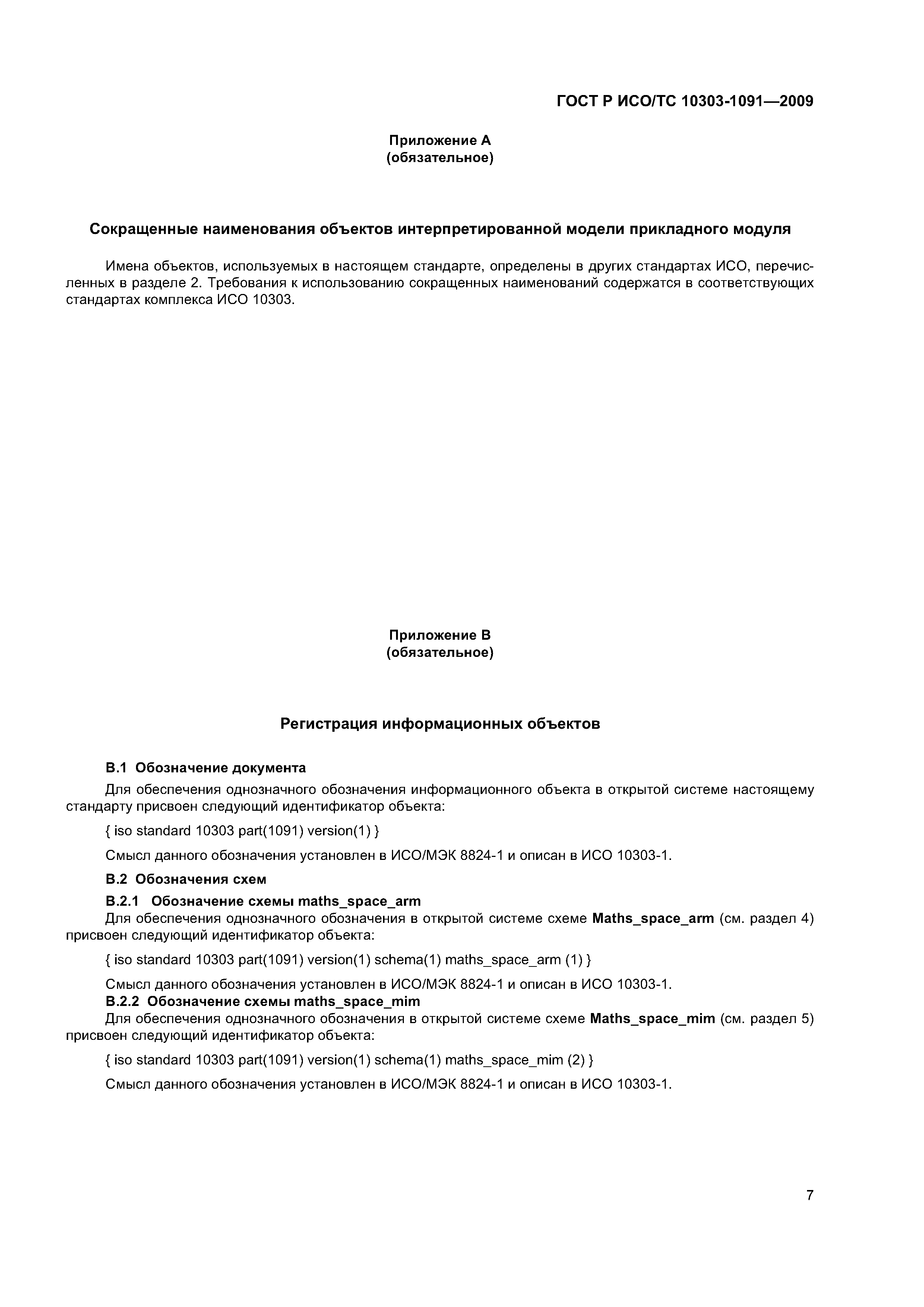 ГОСТ Р ИСО/ТС 10303-1091—2009

Приложение А
(обязательное)

Сокращенные наименования объектов интерпретированной модели прикладного модуля

Имена объектов, используемых в настоящем стандарте, определены в других стандартах ИСО, перечисленных в разделе 2. Требования к использованию сокращенных наименований содержатся в соответствующих стандартах комплекса ИСО 10303.

Приложение В
(обязательное)

Регистрация информационных объектов

В.1 Обозначение документа

Для обеспечения однозначного обозначения информационного объекта в открытой системе настоящему стандарту присвоен следующий идентификатор объекта:

{ iso standard 10303 part(1091) version(1) }

Смысл данного обозначения установлен в ИСО/МЭК 8824-1 и описан в ИСО 10303-1.

В.2 Обозначения схем

В.2.1 Обозначение схемы maths_space_arm

Для обеспечения однозначного обозначения в открытой системе схеме Maths_space_arm (см. раздел 4) присвоен следующий идентификатор объекта:

{ iso standard 10303 part(1091) version(1) schema(1) maths_space_arm (1) }

Смысл данного обозначения установлен в ИСО/МЭК 8824-1 и описан в ИСО 10303-1.

В.2.2 Обозначение схемы maths_space_mim

Для обеспечения однозначного обозначения в открытой системе схеме Maths_space_mim (см. раздел 5) присвоен следующий идентификатор объекта:

{ iso standard 10303 part(1091) version(1) schema(1) maths_space_mim (2) }

Смысл данного обозначения установлен в ИСО/МЭК 8824-1 и описан в ИСО 10303-1.

7